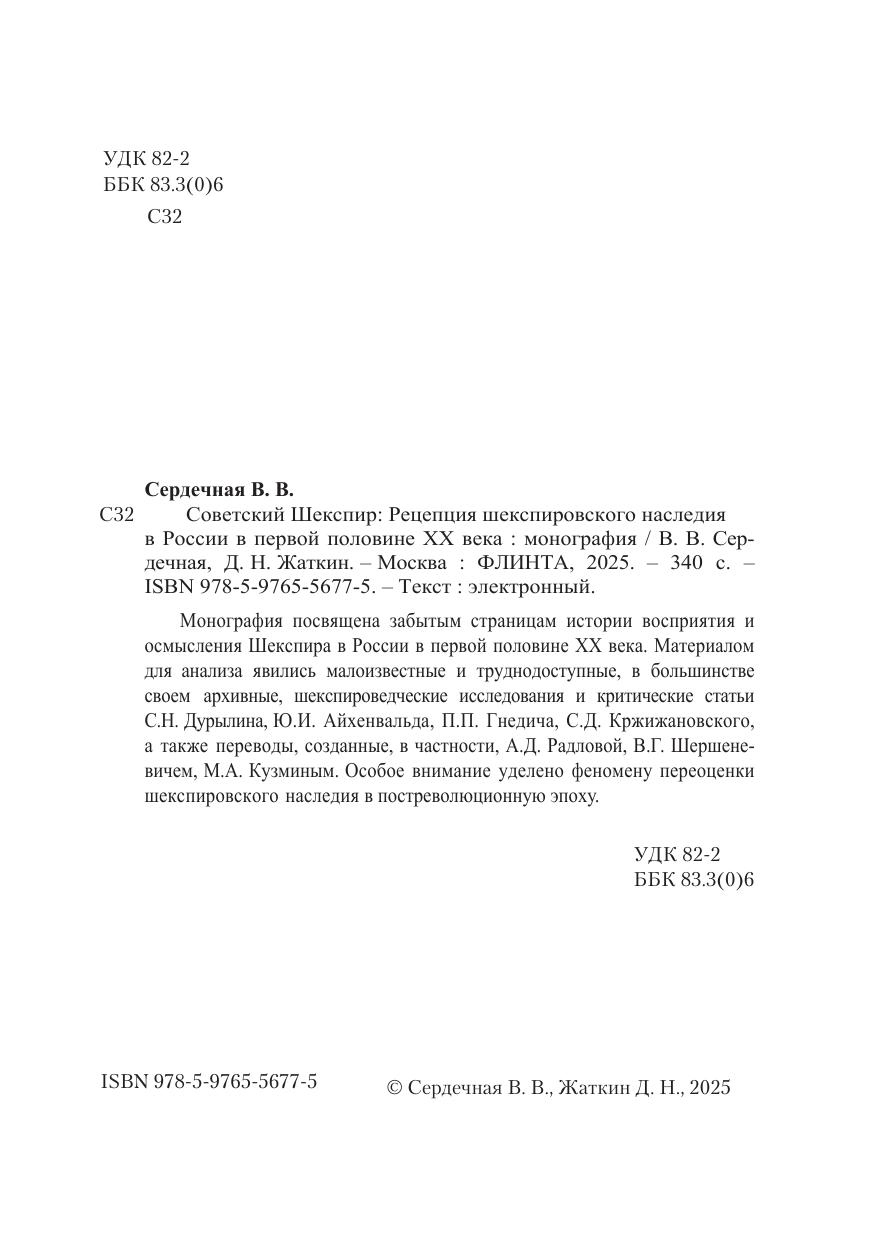 УДК 82-2
ББК 83.3(0)6
С32

Сердечная В. В.

С32 Советский Шекспир: Рецепция шекспировского наследия в России в первой половине XX века : монография / В. В. Сердечная, Д. Н. Жаткин. – Москва : ФЛИНТА, 2025. – 340 с. – ISBN 978-5-9765-5677-5. – Текст : электронный.

Монография посвящена забытым страницам истории восприятия и осмысления Шекспира в России в первой половине XX века. Материалом для анализа явились малоизвестные и труднодоступные, в большинстве своем архивные, шекспироведческие исследования и критические статьи С.Н. Дурылина, Ю.И. Айхенвальда, П.П. Гнедича, С.Д. Кржижановского, а также переводы, созданные, в частности, А.Д. Радловой, В.Г. Шершеневичем, М.А. Кузминым. Особое внимание уделено феномену переоценки шекспировского наследия в постреволюционную эпоху.

УДК 82-2
ББК 83.3(0)6

ISBN 978-5-9765-5677-5

© Сердечная В. В., Жаткин Д. Н., 2025